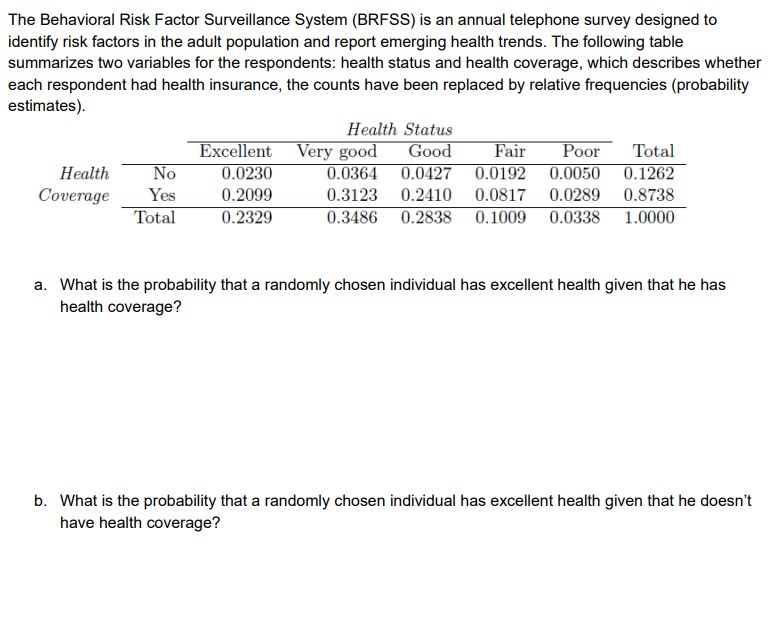 The Behavioral Risk Factor Surveillance System (BRFSS) is an annual telephone survey designed to identify risk factors in the adult population and report emerging health trends. The following table summarizes two variables for the respondents: health status and health coverage, which describes whether each respondent had health insurance, the counts have been replaced by relative frequencies (probability estimates).

Health Status

| | | Excellent | Very good | Good | Fair | Poor | Total |
|---|---|---|---|---|---|---|---|
| Health | No | 0.0230 | 0.0364 | 0.0427 | 0.0192 | 0.0050 | 0.1262 |
| Coverage | Yes | 0.2099 | 0.3123 | 0.2410 | 0.0817 | 0.0289 | 0.8738 |
| | Total | 0.2329 | 0.3486 | 0.2838 | 0.1009 | 0.0338 | 1.0000 |

a. What is the probability that a randomly chosen individual has excellent health given that he has health coverage?

b. What is the probability that a randomly chosen individual has excellent health given that he doesn't have health coverage?